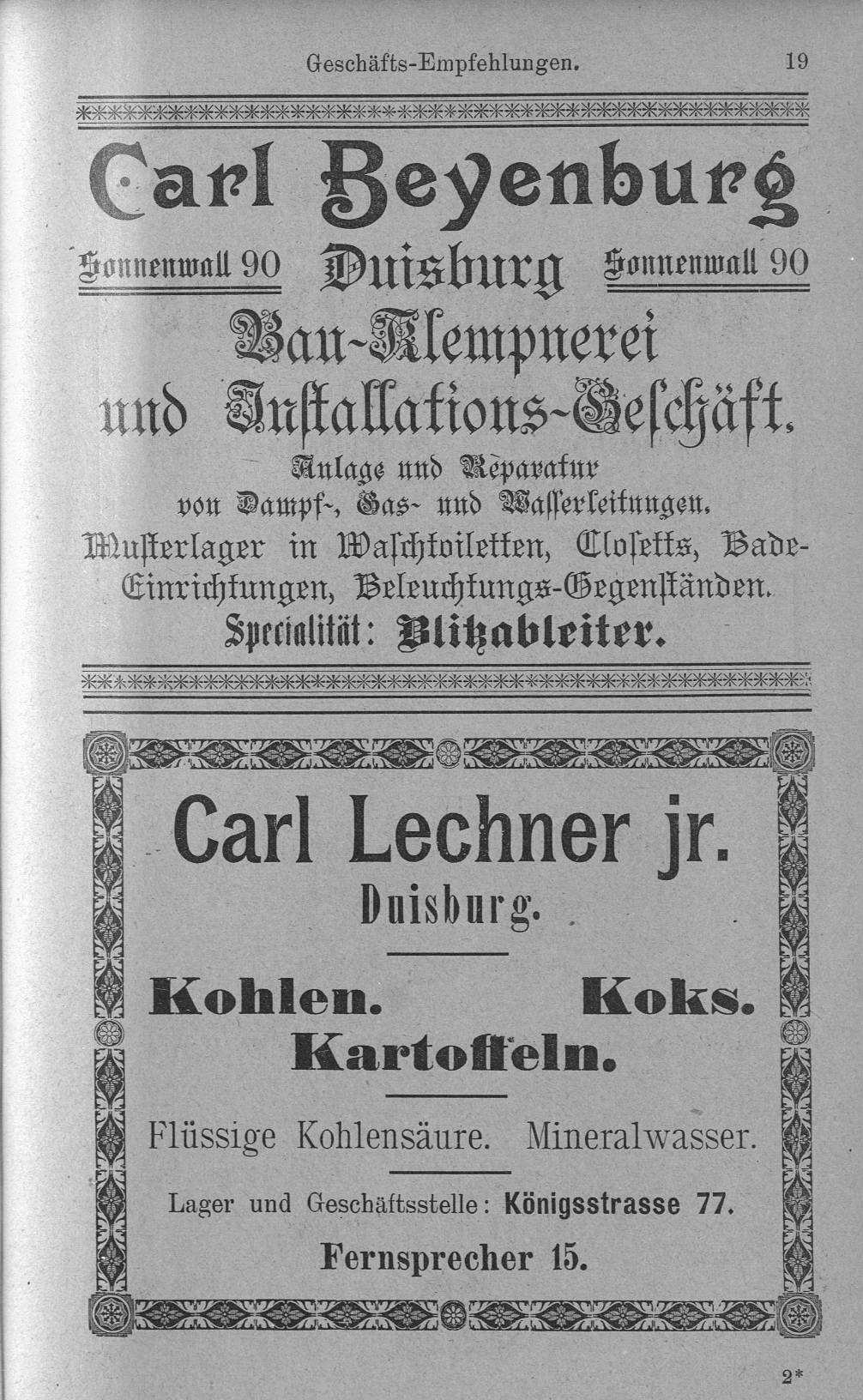 Geschäfts-Empfehlungen. 19

Carl Beyenburg

Sonnenwall 90 Duisburg Sonnenwall 90

Bau-Klempnerei und Installations-Geschäft.

Anlage und Reparatur von Dampf-, Gas- und Wasserleitungen.

Musterlager in Waschtoiletten, Closetts, Bade-Einrichtungen, Beleuchtungs-Gegenständen.

Specialität: Blitzableiter.

Carl Lechner jr.

Duisburg.

Kohlen. Koks.

Kartoffeln.

Flüssige Kohlensäure. Mineralwasser.

Lager und Geschäftsstelle: Königsstrasse 77.

Fernsprecher 15.

2*